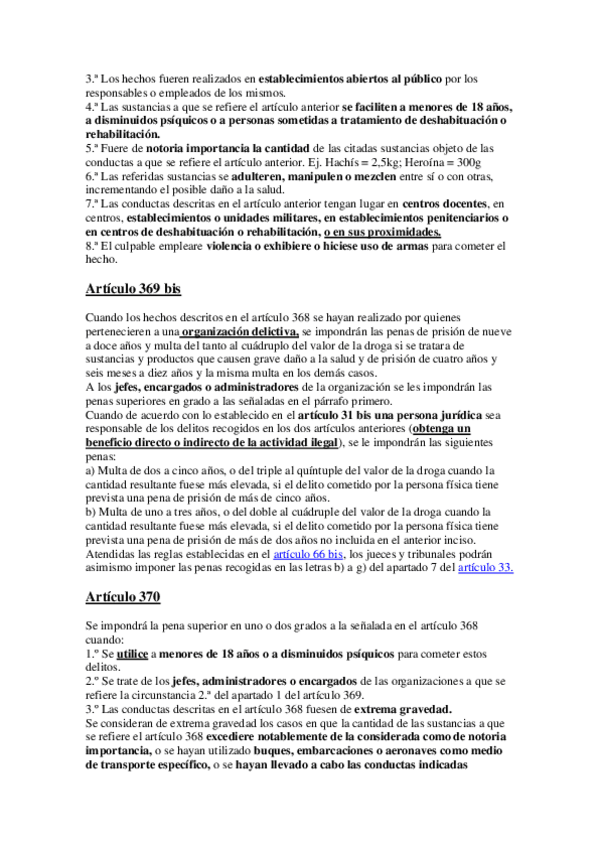 3.ª Los hechos fueren realizados en establecimientos abiertos al público por los responsables o empleados de los mismos.
4.ª Las sustancias a que se refiere el artículo anterior se faciliten a menores de 18 años, a disminuidos psíquicos o a personas sometidas a tratamiento de deshabituación o rehabilitación.
5.ª Fuere de notoria importancia la cantidad de las citadas sustancias objeto de las conductas a que se refiere el artículo anterior. Ej. Hachís = 2,5kg; Heroína = 300g
6.ª Las referidas sustancias se adulteren, manipulen o mezclen entre sí o con otras, incrementando el posible daño a la salud.
7.ª Las conductas descritas en el artículo anterior tengan lugar en centros docentes, en centros, establecimientos o unidades militares, en establecimientos penitenciarios o en centros de deshabituación o rehabilitación, o en sus proximidades.
8.ª El culpable empleare violencia o exhibiere o hiciese uso de armas para cometer el hecho.

Artículo 369 bis

Cuando los hechos descritos en el artículo 368 se hayan realizado por quienes pertenecieren a una organización delictiva, se impondrán las penas de prisión de nueve a doce años y multa del tanto al cuádruplo del valor de la droga si se tratara de sustancias y productos que causen grave daño a la salud y de prisión de cuatro años y seis meses a diez años y la misma multa en los demás casos.
A los jefes, encargados o administradores de la organización se les impondrán las penas superiores en grado a las señaladas en el párrafo primero.
Cuando de acuerdo con lo establecido en el artículo 31 bis una persona jurídica sea responsable de los delitos recogidos en los dos artículos anteriores (obtenga un beneficio directo o indirecto de la actividad ilegal), se le impondrán las siguientes penas:
a) Multa de dos a cinco años, o del triple al quíntuple del valor de la droga cuando la cantidad resultante fuese más elevada, si el delito cometido por la persona física tiene prevista una pena de prisión de más de cinco años.
b) Multa de uno a tres años, o del doble al cuádruple del valor de la droga cuando la cantidad resultante fuese más elevada, si el delito cometido por la persona física tiene prevista una pena de prisión de más de dos años no incluida en el anterior inciso.
Atendidas las reglas establecidas en el artículo 66 bis, los jueces y tribunales podrán asimismo imponer las penas recogidas en las letras b) a g) del apartado 7 del artículo 33.

Artículo 370

Se impondrá la pena superior en uno o dos grados a la señalada en el artículo 368 cuando:
1.º Se utilice a menores de 18 años o a disminuidos psíquicos para cometer estos delitos.
2.º Se trate de los jefes, administradores o encargados de las organizaciones a que se refiere la circunstancia 2.ª del apartado 1 del artículo 369.
3.º Las conductas descritas en el artículo 368 fuesen de extrema gravedad.
Se consideran de extrema gravedad los casos en que la cantidad de las sustancias a que se refiere el artículo 368 excediere notablemente de la considerada como de notoria importancia, o se hayan utilizado buques, embarcaciones o aeronaves como medio de transporte específico, o se hayan llevado a cabo las conductas indicadas